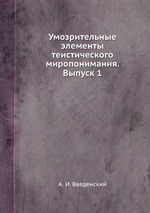 Умозрительные элементы теистического миропонимания. Выпуск 1

А. И. Введенский